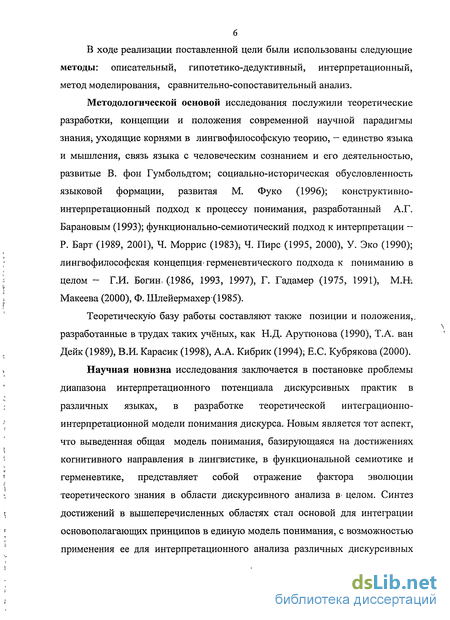 6

В ходе реализации поставленной цели были использованы следующие **методы:** описательный, гипотетико-дедуктивный, интерпретационный, метод моделирования, сравнительно-сопоставительный анализ.

**Методологической основой** исследования послужили теоретические разработки, концепции и положения современной научной парадигмы знания, уходящие корнями в лингвофилософскую теорию, – единство языка и мышления, связь языка с человеческим сознанием и его деятельностью, развитые В. фон Гумбольдтом; социально-историческая обусловленность языковой формации, развитая М. Фуко (1996); конструктивно-интерпретационный подход к процессу понимания, разработанный А.Г. Барановым (1993); функционально-семиотический подход к интерпретации – Р. Барт (1989, 2001), Ч. Моррис (1983), Ч. Пирс (1995, 2000), У. Эко (1990); лингвофилософская концепция герменевтического подхода к пониманию в целом – Г.И. Богин (1986, 1993, 1997), Г. Гадамер (1975, 1991), М.Н. Макеева (2000), Ф. Шлейермахер (1985).

Теоретическую базу работы составляют также позиции и положения, разработанные в трудах таких учёных, как Н.Д. Арутюнова (1990), Т.А. ван Дейк (1989), В.И. Карасик (1998), А.А. Кибрик (1994), Е.С. Кубрякова (2000).

**Научная новизна** исследования заключается в постановке проблемы диапазона интерпретационного потенциала дискурсивных практик в различных языках, в разработке теоретической интеграционно-интерпретационной модели понимания дискурса. Новым является тот аспект, что выведенная общая модель понимания, базирующаяся на достижениях когнитивного направления в лингвистике, в функциональной семиотике и герменевтике, представляет собой отражение фактора эволюции теоретического знания в области дискурсивного анализа в целом. Синтез достижений в вышеперечисленных областях стал основой для интеграции основополагающих принципов в единую модель понимания, с возможностью применения ее для интерпретационного анализа различных дискурсивных

dsLib.net
библиотека диссертаций